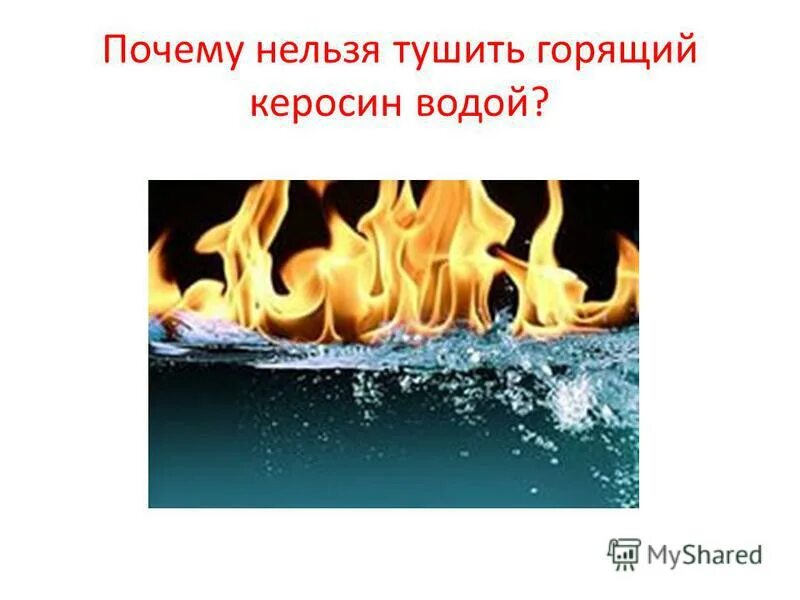 Почему нельзя тушить горящий керосин водой?

MyShared